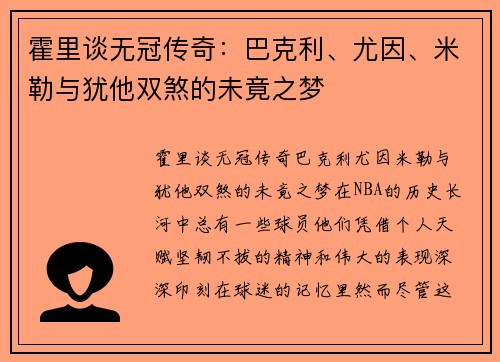 霍里谈无冠传奇：巴克利、尤因、米勒与犹他双煞的未竟之梦

霍里谈无冠传奇巴克利尤因米勒与犹他双煞的未竟之梦在NBA的历史长河中总有一些球员他们凭借个人天赋坚韧不拔的精神和伟大的表现深深印刻在球迷的记忆里然而尽管这